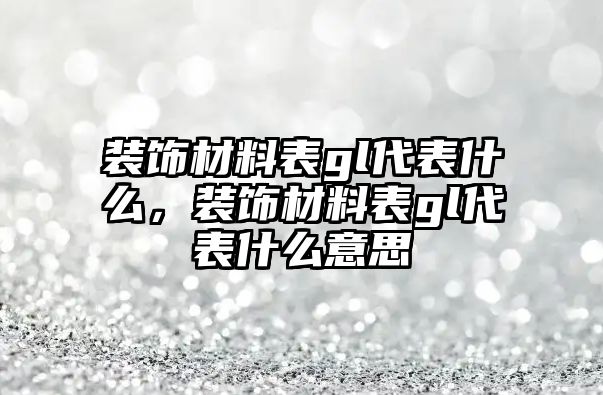 装饰材料表gl代表什么，装饰材料表gl代表什么意思